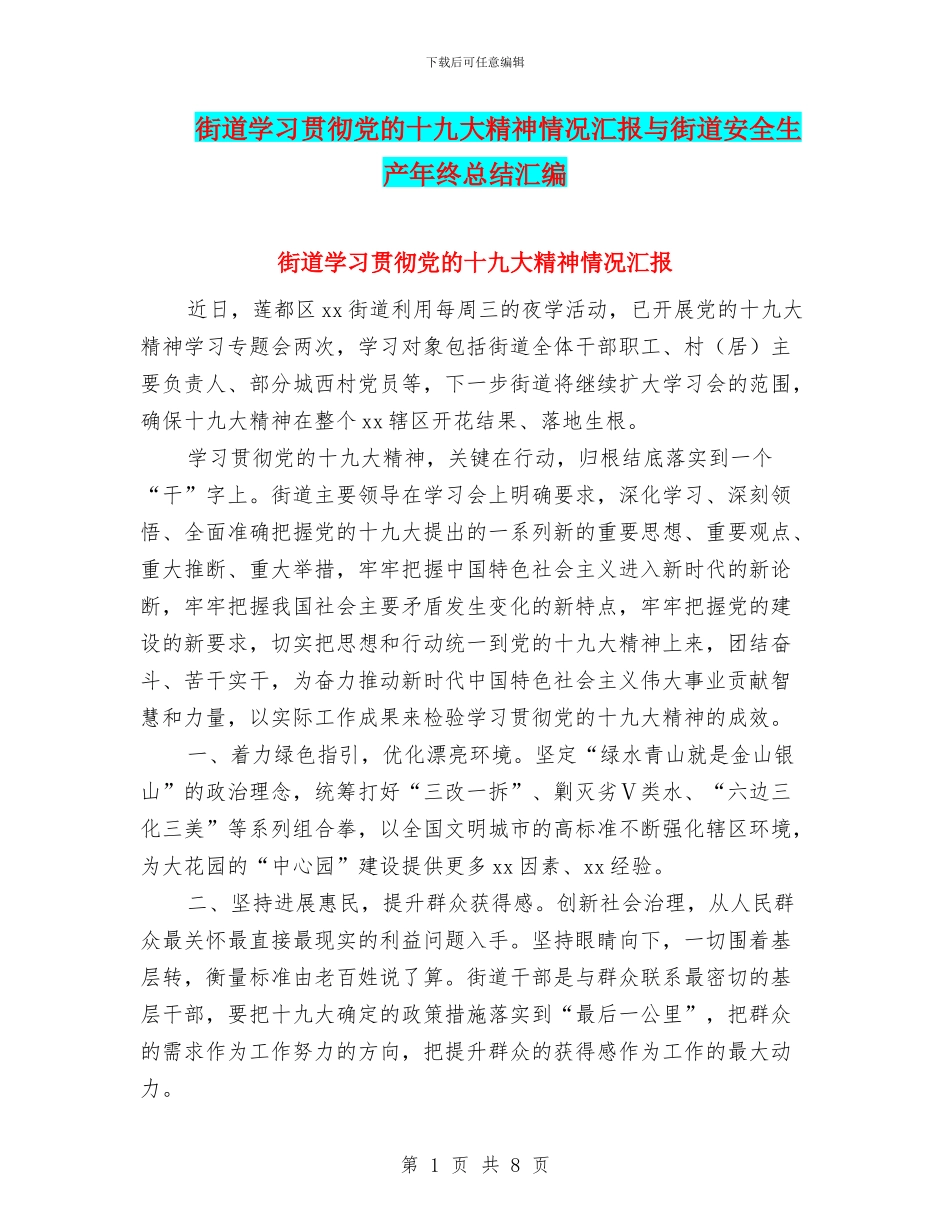 下载后可任意编辑

街道学习贯彻党的十九大精神情况汇报与街道安全生产年终总结汇编

街道学习贯彻党的十九大精神情况汇报

近日，莲都区xx街道利用每周三的夜学活动，已开展党的十九大精神学习专题会两次，学习对象包括街道全体干部职工、村（居）主要负责人、部分城西村党员等，下一步街道将继续扩大学习会的范围，确保十九大精神在整个xx辖区开花结果、落地生根。

学习贯彻党的十九大精神，关键在行动，归根结底落实到一个“干”字上。街道主要领导在学习会上明确要求，深化学习、深刻领悟、全面准确把握党的十九大提出的一系列新的重要思想、重要观点、重大推断、重大举措，牢牢把握中国特色社会主义进入新时代的新论断，牢牢把握我国社会主要矛盾发生变化的新特点，牢牢把握党的建设的新要求，切实把思想和行动统一到党的十九大精神上来，团结奋斗、苦干实干，为奋力推动新时代中国特色社会主义伟大事业贡献智慧和力量，以实际工作成果来检验学习贯彻党的十九大精神的成效。

一、着力绿色指引，优化漂亮环境。坚定“绿水青山就是金山银山”的政治理念，统筹打好“三改一拆”、剿灭劣Ⅴ类水、“六边三化三美”等系列组合拳，以全国文明城市的高标准不断强化辖区环境，为大花园的“中心园”建设提供更多xx因素、xx经验。

二、坚持进展惠民，提升群众获得感。创新社会治理，从人民群众最关怀最直接最现实的利益问题入手。坚持眼睛向下，一切围着基层转，衡量标准由老百姓说了算。街道干部是与群众联系最密切的基层干部，要把十九大确定的政策措施落实到“最后一公里”，把群众的需求作为工作努力的方向，把提升群众的获得感作为工作的最大动力。

第 1 页 共 8 页